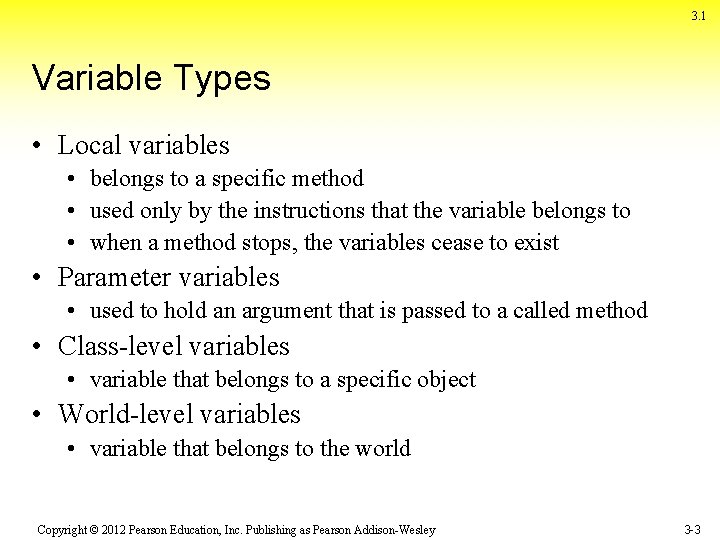 3.1

Variable Types

• Local variables
  • belongs to a specific method
  • used only by the instructions that the variable belongs to
  • when a method stops, the variables cease to exist
• Parameter variables
  • used to hold an argument that is passed to a called method
• Class-level variables
  • variable that belongs to a specific object
• World-level variables
  • variable that belongs to the world

Copyright © 2012 Pearson Education, Inc. Publishing as Pearson Addison-Wesley

3-3